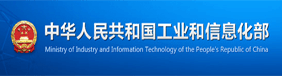 中华人民共和国工业和信息化部
Ministry of Industry and Information Technology of the People's Republic of China